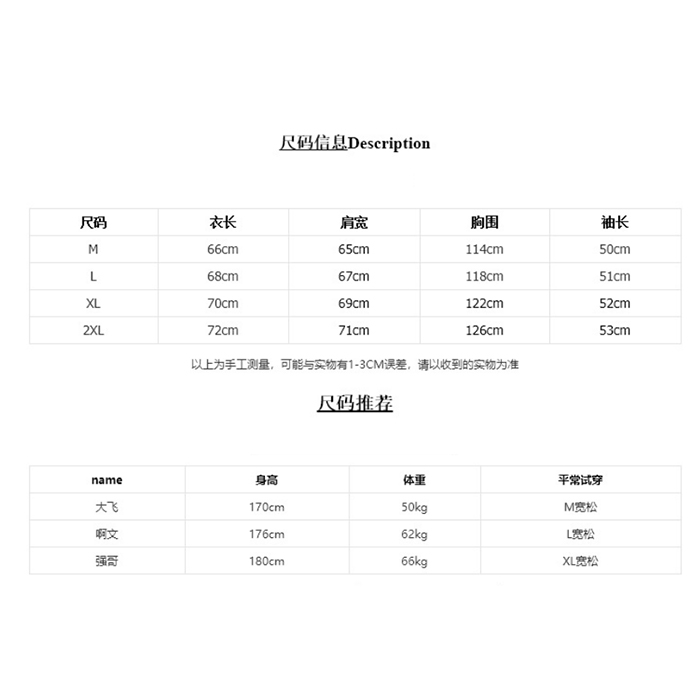 尺码信息Description

| 尺码 | 衣长 | 肩宽 | 胸围 | 袖长 |
|---|---|---|---|---|
| M | 66cm | 65cm | 114cm | 50cm |
| L | 68cm | 67cm | 118cm | 51cm |
| XL | 70cm | 69cm | 122cm | 52cm |
| 2XL | 72cm | 71cm | 126cm | 53cm |

以上为手工测量，可能与实物有1-3CM误差，请以收到的实物为准

尺码推荐

| name | 身高 | 体重 | 平常试穿 |
|---|---|---|---|
| 大飞 | 170cm | 50kg | M宽松 |
| 啊文 | 176cm | 62kg | L宽松 |
| 强哥 | 180cm | 66kg | XL宽松 |